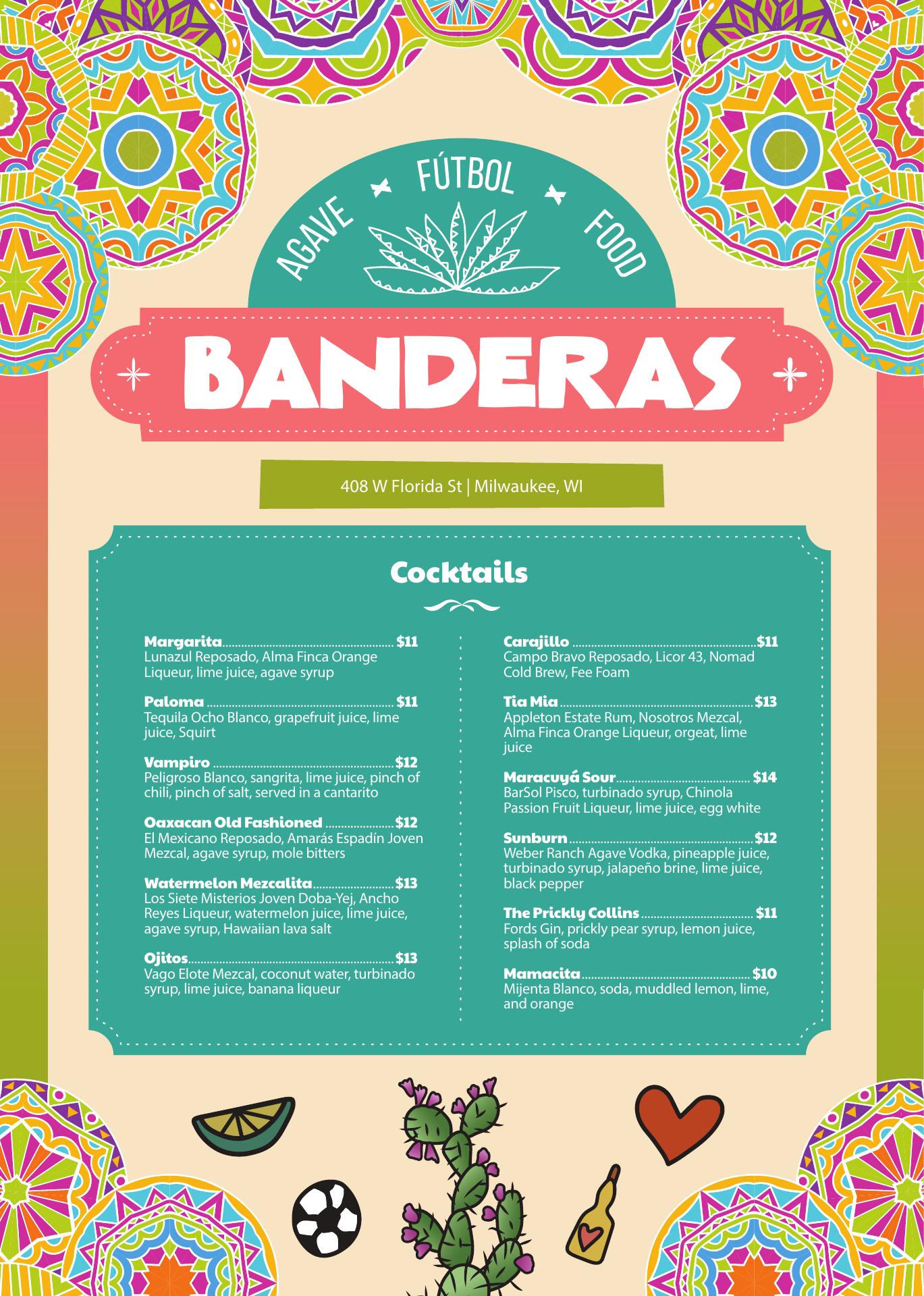 AGAVE × FÚTBOL × FOOD

BANDERAS

408 W Florida St | Milwaukee, WI

Cocktails

Margarita $11
Lunazul Reposado, Alma Finca Orange Liqueur, lime juice, agave syrup

Paloma $11
Tequila Ocho Blanco, grapefruit juice, lime juice, Squirt

Vampiro $12
Peligroso Blanco, sangrita, lime juice, pinch of chili, pinch of salt, served in a cantarito

Oaxacan Old Fashioned $12
El Mexicano Reposado, Amarás Espadín Joven Mezcal, agave syrup, mole bitters

Watermelon Mezcalita $13
Los Siete Misterios Joven Doba-Yej, Ancho Reyes Liqueur, watermelon juice, lime juice, agave syrup, Hawaiian lava salt

Ojitos $13
Vago Elote Mezcal, coconut water, turbinado syrup, lime juice, banana liqueur

Carajillo $11
Campo Bravo Reposado, Licor 43, Nomad Cold Brew, Fee Foam

Tia Mia $13
Appleton Estate Rum, Nosotros Mezcal, Alma Finca Orange Liqueur, orgeat, lime juice

Maracuyá Sour $14
BarSol Pisco, turbinado syrup, Chinola Passion Fruit Liqueur, lime juice, egg white

Sunburn $12
Weber Ranch Agave Vodka, pineapple juice, turbinado syrup, jalapeño brine, lime juice, black pepper

The Prickly Collins $11
Fords Gin, prickly pear syrup, lemon juice, splash of soda

Mamacita $10
Mijenta Blanco, soda, muddled lemon, lime, and orange